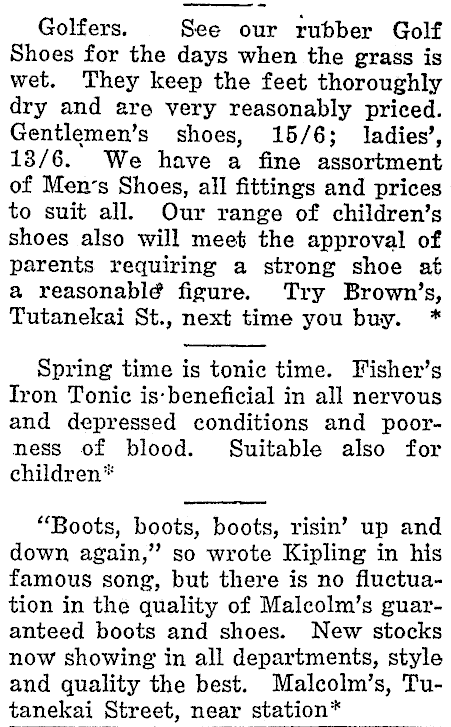 Golfers. See our rubber Golf Shoes for the days when the grass is wet. They keep the feet thoroughly dry and are very reasonably priced. Gentlemen's shoes, 15/6; ladies', 13/6. We have a fine assortment of Men's Shoes, all fittings and prices to suit all. Our range of children's shoes also will meet the approval of parents requiring a strong shoe at a reasonable figure. Try Brown's, Tutanekai St., next time you buy. *

Spring time is tonic time. Fisher's Iron Tonic is beneficial in all nervous and depressed conditions and poorness of blood. Suitable also for children*

"Boots, boots, boots, risin' up and down again," so wrote Kipling in his famous song, but there is no fluctuation in the quality of Malcolm's guaranteed boots and shoes. New stocks now showing in all departments, style and quality the best. Malcolm's, Tutanekai Street, near station*